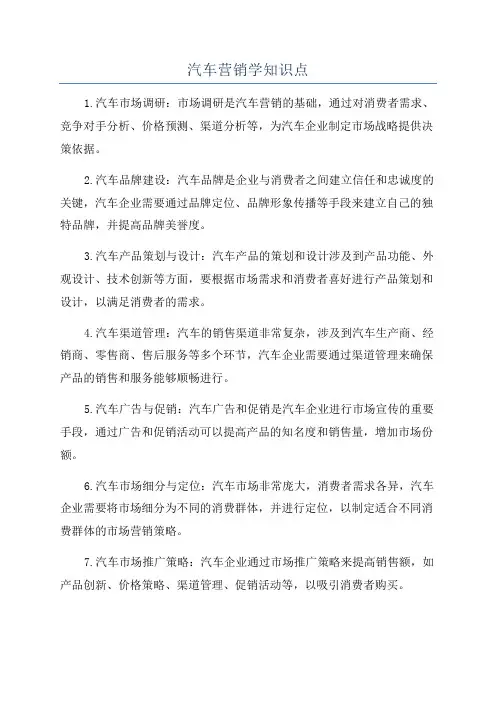 汽车营销学知识点

1.汽车市场调研：市场调研是汽车营销的基础，通过对消费者需求、竞争对手分析、价格预测、渠道分析等，为汽车企业制定市场战略提供决策依据。

2.汽车品牌建设：汽车品牌是企业与消费者之间建立信任和忠诚度的关键，汽车企业需要通过品牌定位、品牌形象传播等手段来建立自己的独特品牌，并提高品牌美誉度。

3.汽车产品策划与设计：汽车产品的策划和设计涉及到产品功能、外观设计、技术创新等方面，要根据市场需求和消费者喜好进行产品策划和设计，以满足消费者的需求。

4.汽车渠道管理：汽车的销售渠道非常复杂，涉及到汽车生产商、经销商、零售商、售后服务等多个环节，汽车企业需要通过渠道管理来确保产品的销售和服务能够顺畅进行。

5.汽车广告与促销：汽车广告和促销是汽车企业进行市场宣传的重要手段，通过广告和促销活动可以提高产品的知名度和销售量，增加市场份额。

6.汽车市场细分与定位：汽车市场非常庞大，消费者需求各异，汽车企业需要将市场细分为不同的消费群体，并进行定位，以制定适合不同消费群体的市场营销策略。

7.汽车市场推广策略：汽车企业通过市场推广策略来提高销售额，如产品创新、价格策略、渠道管理、促销活动等，以吸引消费者购买。